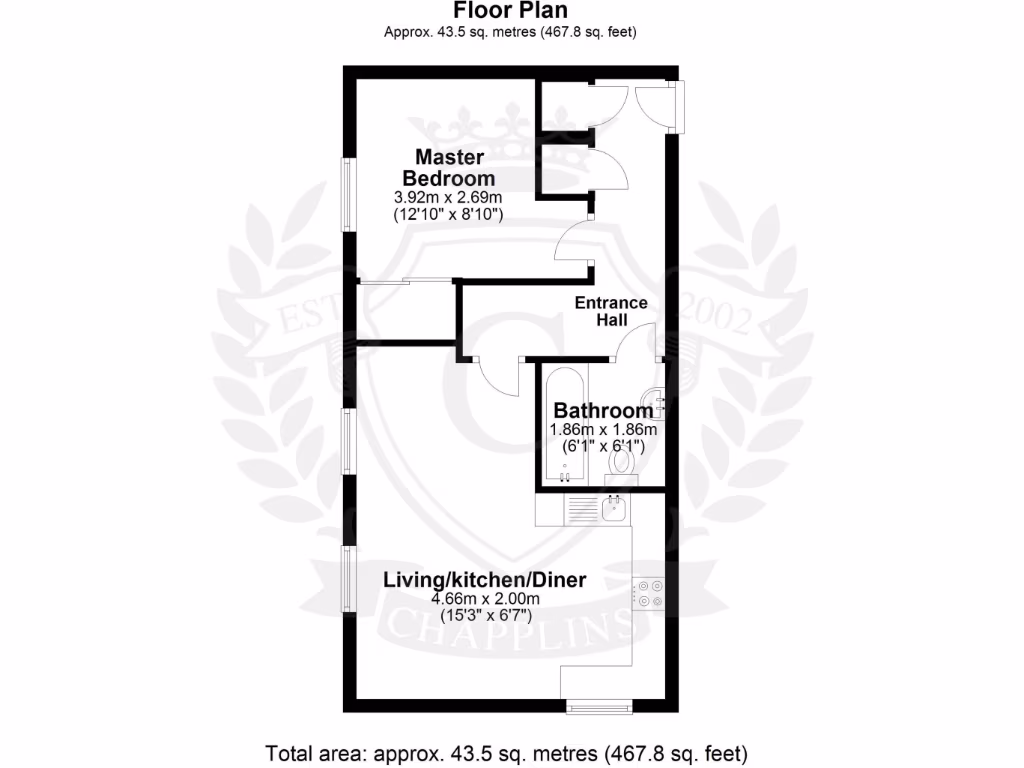 Floor Plan
Approx. 43.5 sq. metres (467.8 sq. feet)

Master Bedroom
3.92m x 2.69m
(12'10" x 8'10")

Entrance Hall

Bathroom
1.86m x 1.86m
(6'1" x 6'1")

Living/kitchen/Diner
4.66m x 2.00m
(15'3" x 6'7")

EST 2002
CHAPPLINS

Total area: approx. 43.5 sq. metres (467.8 sq. feet)